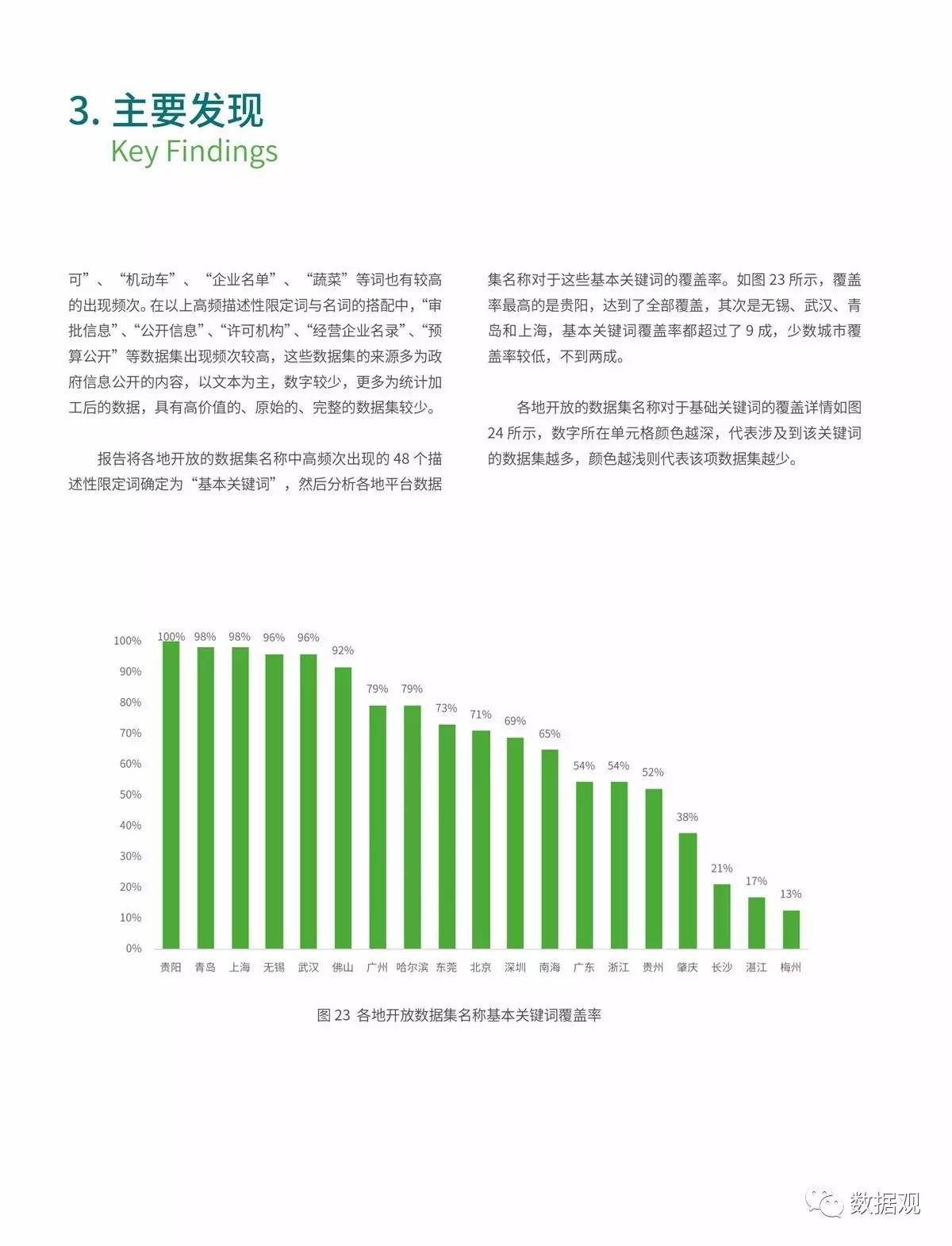 3. 主要发现
Key Findings

可”、“机动车”、“企业名单”、“蔬菜”等词也有较高的出现频次。在以上高频描述性限定词与名词的搭配中，“审批信息”、“公开信息”、“许可机构”、“经营企业名录”、“预算公开”等数据集出现频次较高，这些数据集的来源多为政府信息公开的内容，以文本为主，数字较少，更多为统计加工后的数据，具有高价值的、原始的、完整的数据集较少。

报告将各地开放的数据集名称中高频次出现的 48 个描述性限定词确定为“基本关键词”，然后分析各地平台数据集名称对于这些基本关键词的覆盖率。如图 23 所示，覆盖率最高的是贵阳，达到了全部覆盖，其次是无锡、武汉、青岛和上海，基本关键词覆盖率都超过了 9 成，少数城市覆盖率较低，不到两成。

各地开放的数据集名称对于基础关键词的覆盖详情如图 24 所示，数字所在单元格颜色越深，代表涉及到该关键词的数据集越多，颜色越浅则代表该项数据集越少。

100%
90%
80%
70%
60%
50%
40%
30%
20%
10%
0%

100% 98% 98% 96% 96% 92% 79% 79% 73% 71% 69% 65% 54% 54% 52% 38% 21% 17% 13%

贵阳 青岛 上海 无锡 武汉 佛山 广州 哈尔滨 东莞 北京 深圳 南海 广东 浙江 贵州 肇庆 长沙 湛江 梅州

图 23 各地开放数据集名称基本关键词覆盖率

数据观